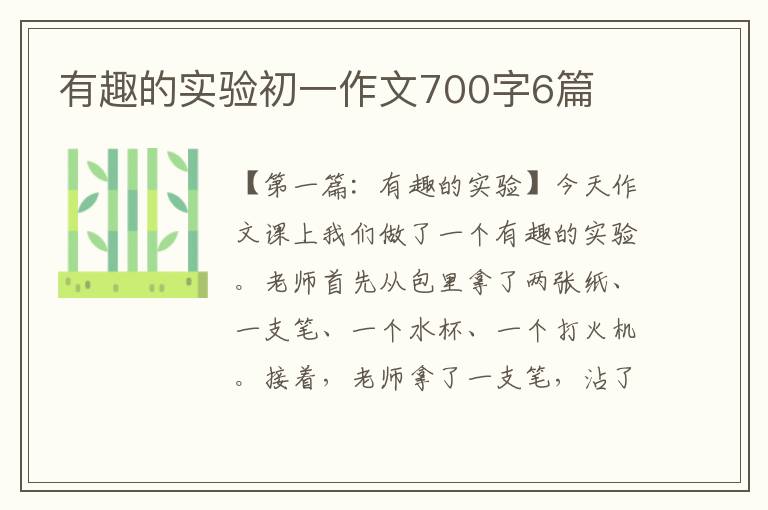 有趣的实验初一作文700字6篇

【第一篇：有趣的实验】今天作文课上我们做了一个有趣的实验。老师首先从包里拿了两张纸、一支笔、一个水杯、一个打火机。接着，老师拿了一支笔，沾了